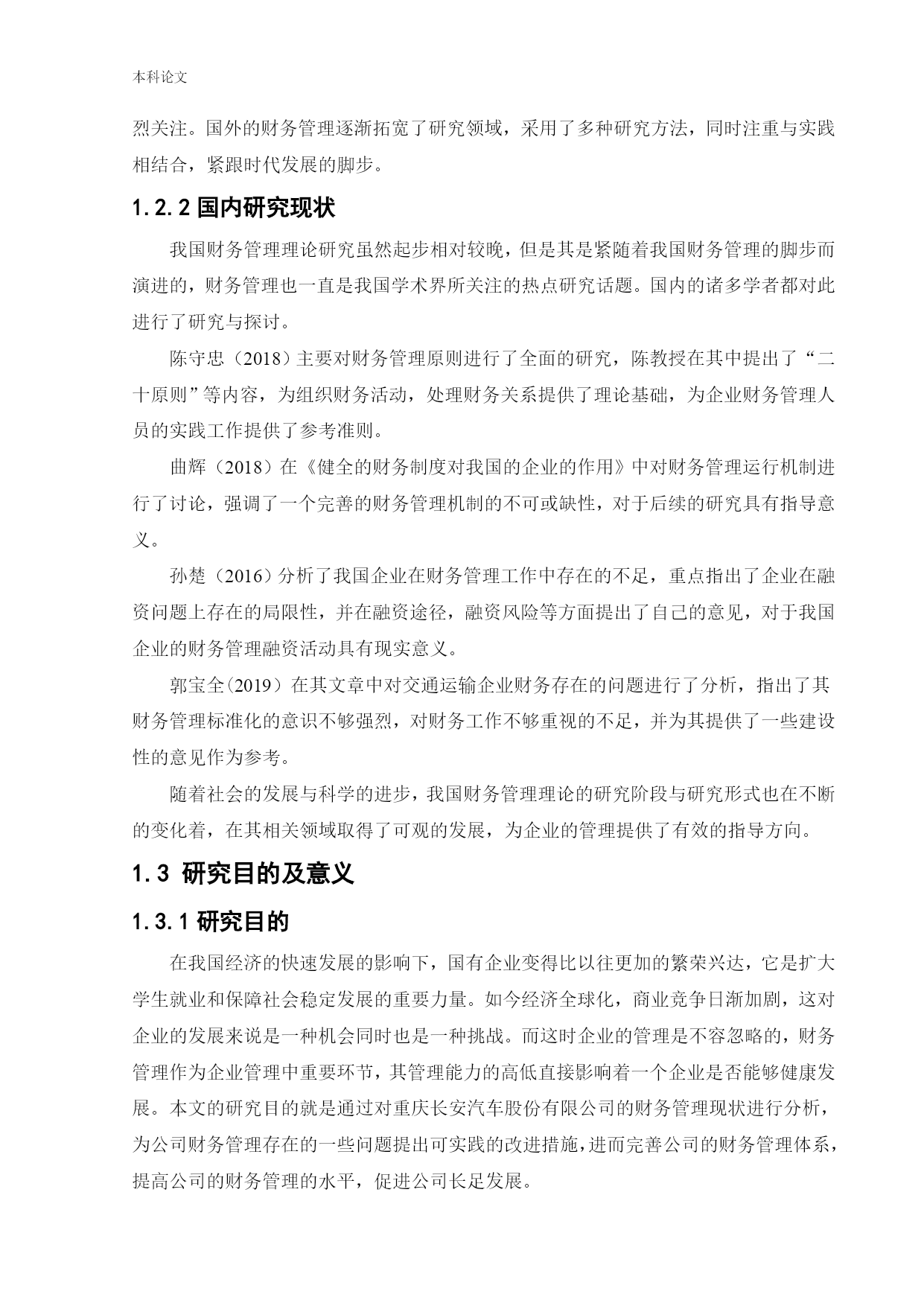 本科论文

烈关注。国外的财务管理逐渐拓宽了研究领域，采用了多种研究方法，同时注重与实践相结合，紧跟时代发展的脚步。

1.2.2 国内研究现状

我国财务管理理论研究虽然起步相对较晚，但是其是紧随着我国财务管理的脚步而演进的，财务管理也一直是我国学术界所关注的热点研究话题。国内的诸多学者都对此进行了研究与探讨。

陈守忠（2018）主要对财务管理原则进行了全面的研究，陈教授在其中提出了“二十原则”等内容，为组织财务活动，处理财务关系提供了理论基础，为企业财务管理人员的实践工作提供了参考准则。

曲辉（2018）在《健全的财务制度对我国的企业的作用》中对财务管理运行机制进行了讨论，强调了一个完善的财务管理机制的不可或缺性，对于后续的研究具有指导意义。

孙楚（2016）分析了我国企业在财务管理工作中存在的不足，重点指出了企业在融资问题上存在的局限性，并在融资途径，融资风险等方面提出了自己的意见，对于我国企业的财务管理融资活动具有现实意义。

郭宝全（2019）在其文章中对交通运输企业财务存在的问题进行了分析，指出了其财务管理标准化的意识不够强烈，对财务工作不够重视的不足，并为其提供了一些建设性的意见作为参考。

随着社会的发展与科学的进步，我国财务管理理论的研究阶段与研究形式也在不断的变化着，在其相关领域取得了可观的发展，为企业的管理提供了有效的指导方向。

1.3 研究目的及意义

1.3.1 研究目的

在我国经济的快速发展的影响下，国有企业变得比以往更加的繁荣兴达，它是扩大学生就业和保障社会稳定发展的重要力量。如今经济全球化，商业竞争日渐加剧，这对企业的发展来说是一种机会同时也是一种挑战。而这时企业的管理是不容忽略的，财务管理作为企业管理中重要环节，其管理能力的高低直接影响着一个企业是否能够健康发展。本文的研究目的就是通过对重庆长安汽车股份有限公司的财务管理现状进行分析，为公司财务管理存在的一些问题提出可实践的改进措施，进而完善公司的财务管理体系，提高公司的财务管理的水平，促进公司长足发展。